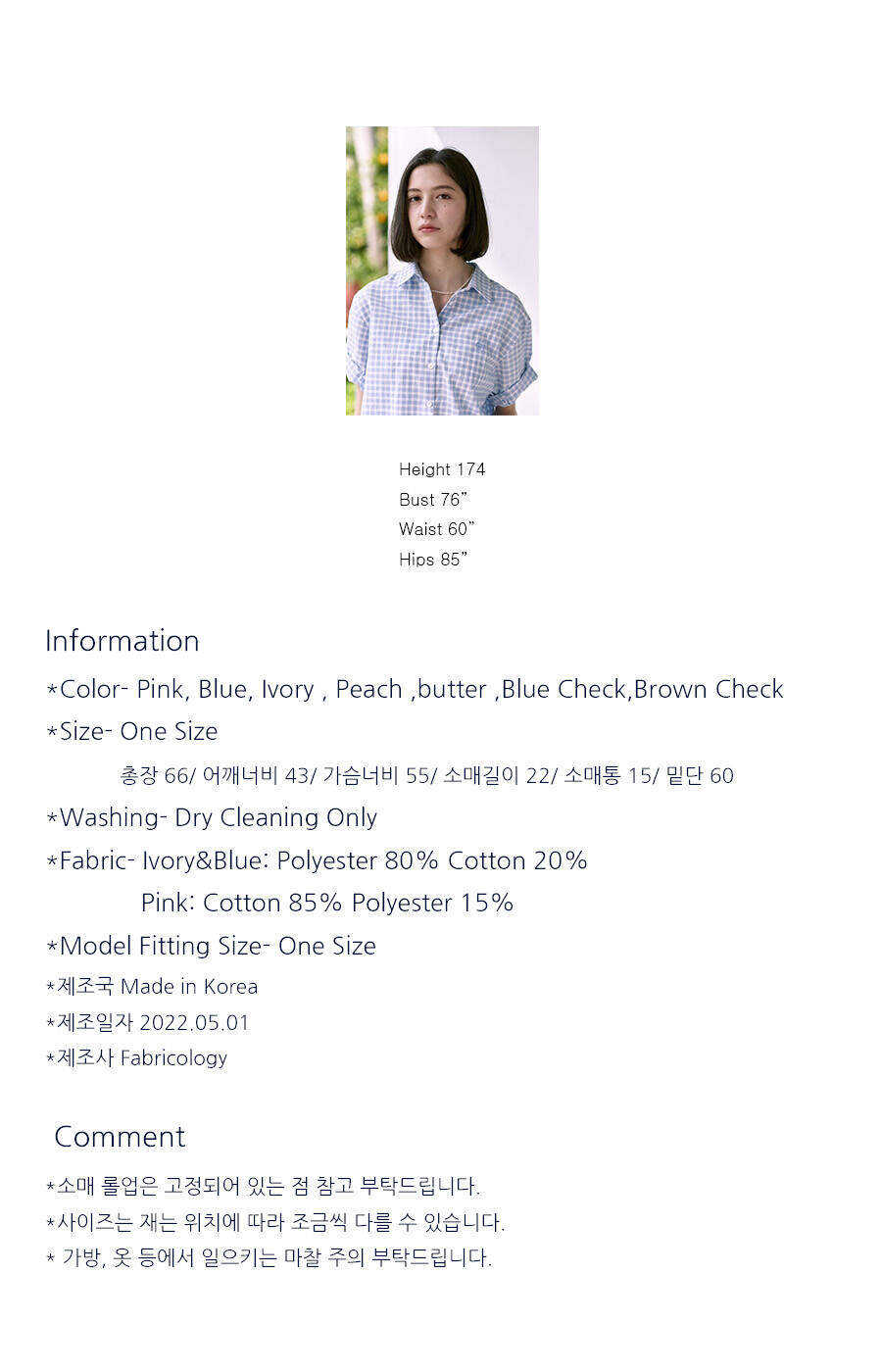 Height 174
Bust 76"
Waist 60"
Hips 85"

Information

*Color- Pink, Blue, Ivory , Peach ,butter ,Blue Check,Brown Check

*Size- One Size

총장 66/ 어깨너비 43/ 가슴너비 55/ 소매길이 22/ 소매통 15/ 밑단 60

*Washing- Dry Cleaning Only

*Fabric- Ivory&Blue: Polyester 80% Cotton 20%
Pink: Cotton 85% Polyester 15%

*Model Fitting Size- One Size

*제조국 Made in Korea

*제조일자 2022.05.01

*제조사 Fabricology

Comment

*소매 롤업은 고정되어 있는 점 참고 부탁드립니다.

*사이즈는 재는 위치에 따라 조금씩 다를 수 있습니다.

* 가방, 옷 등에서 일으키는 마찰 주의 부탁드립니다.